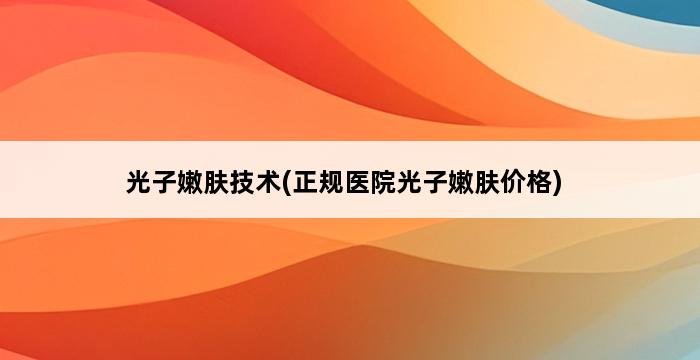 光子嫩肤技术(正规医院光子嫩肤价格)